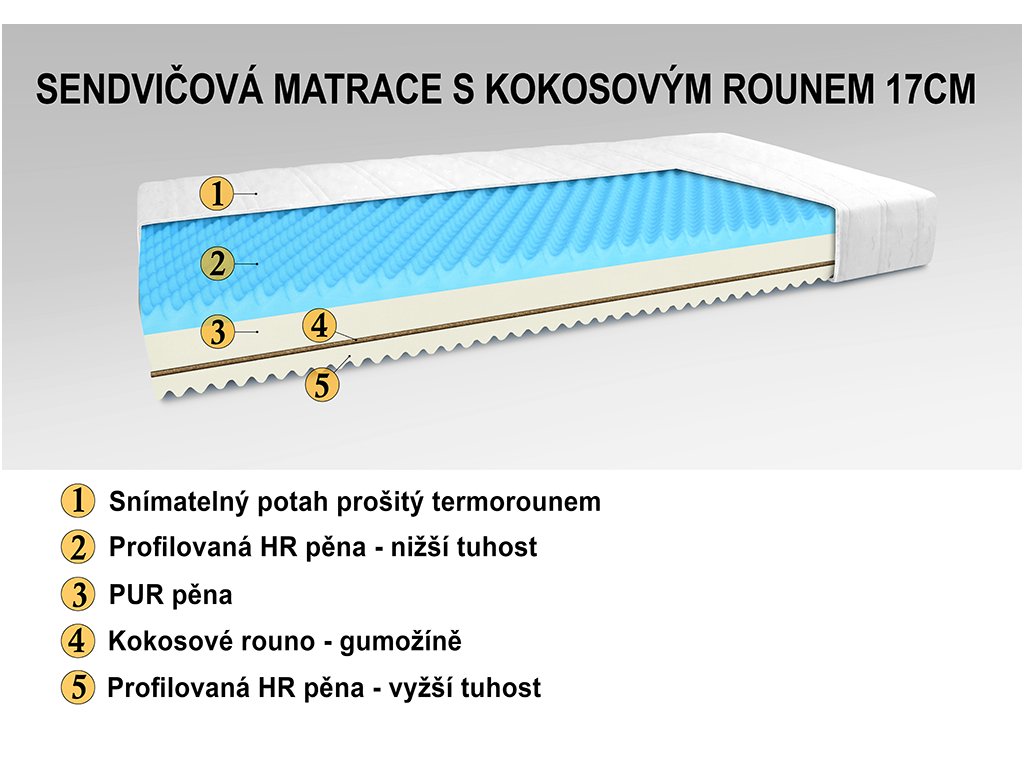 SENDVIČOVÁ MATRACE S KOKOSOVÝM ROUNEM 17CM

1
2
3
4
5

1 Snímatelný potah prošitý termorounem
2 Profilovaná HR pěna - nižší tuhost
3 PUR pěna
4 Kokosové rouno - gumožíně
5 Profilovaná HR pěna - vyžší tuhost